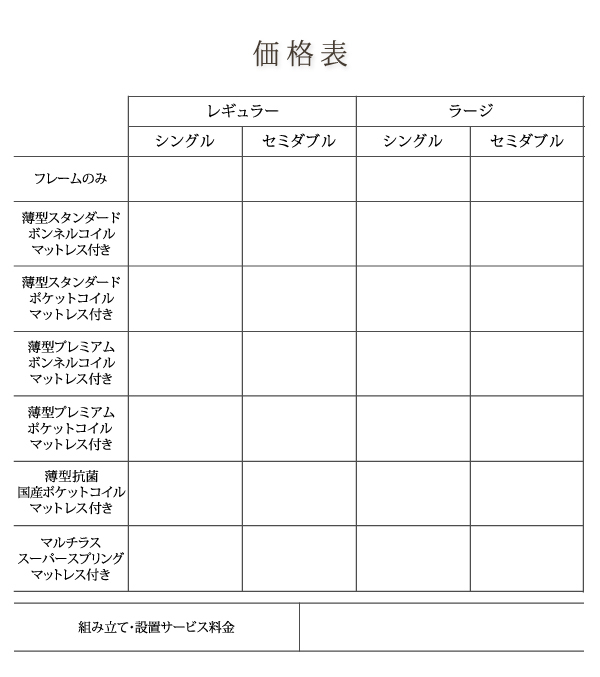 価格表

| | レギュラー | | ラージ | |
|---|---|---|---|---|
| | シングル | セミダブル | シングル | セミダブル |
| フレームのみ | | | | |
| 薄型スタンダード ボンネルコイル マットレス付き | | | | |
| 薄型スタンダード ポケットコイル マットレス付き | | | | |
| 薄型プレミアム ボンネルコイル マットレス付き | | | | |
| 薄型プレミアム ポケットコイル マットレス付き | | | | |
| 薄型抗菌 国産ポケットコイル マットレス付き | | | | |
| マルチラス スーパースプリング マットレス付き | | | | |

| 組み立て・設置サービス料金 | |
|---|---|